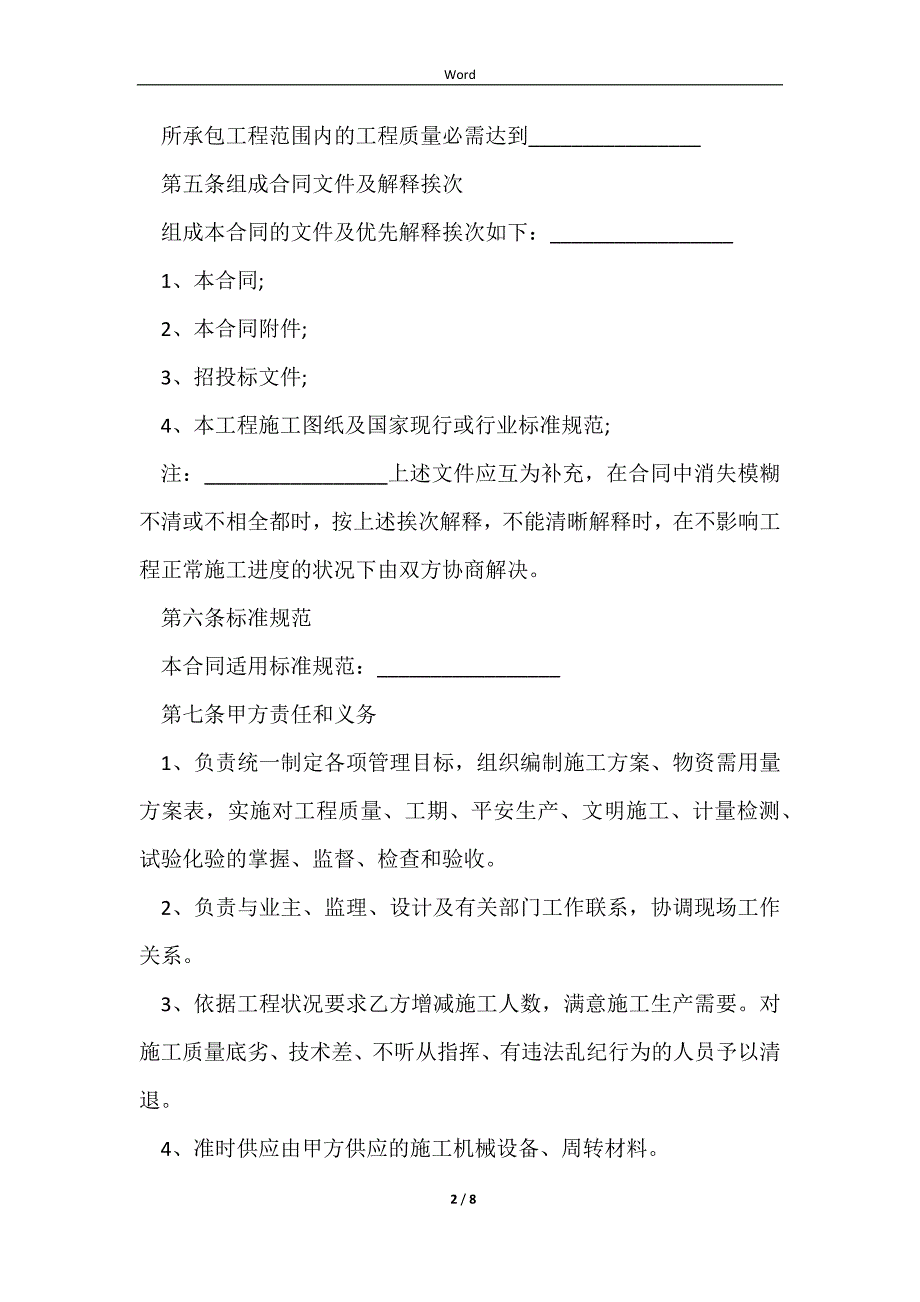 Word

所承包工程范围内的工程质量必需达到________________

第五条组成合同文件及解释挨次

组成本合同的文件及优先解释挨次如下：________________

1、本合同;

2、本合同附件;

3、招投标文件;

4、本工程施工图纸及国家现行或行业标准规范;

注：________________上述文件应互为补充，在合同中消失模糊不清或不相全都时，按上述挨次解释，不能清晰解释时，在不影响工程正常施工进度的状况下由双方协商解决。

第六条标准规范

本合同适用标准规范：________________

第七条甲方责任和义务

1、负责统一制定各项管理目标，组织编制施工方案、物资需用量方案表，实施对工程质量、工期、平安生产、文明施工、计量检测、试验化验的掌握、监督、检查和验收。

2、负责与业主、监理、设计及有关部门工作联系，协调现场工作关系。

3、依据工程状况要求乙方增减施工人数，满意施工生产需要。对施工质量底劣、技术差、不听从指挥、有违法乱纪行为的人员予以清退。

4、准时供应由甲方供应的施工机械设备、周转材料。

2 / 8